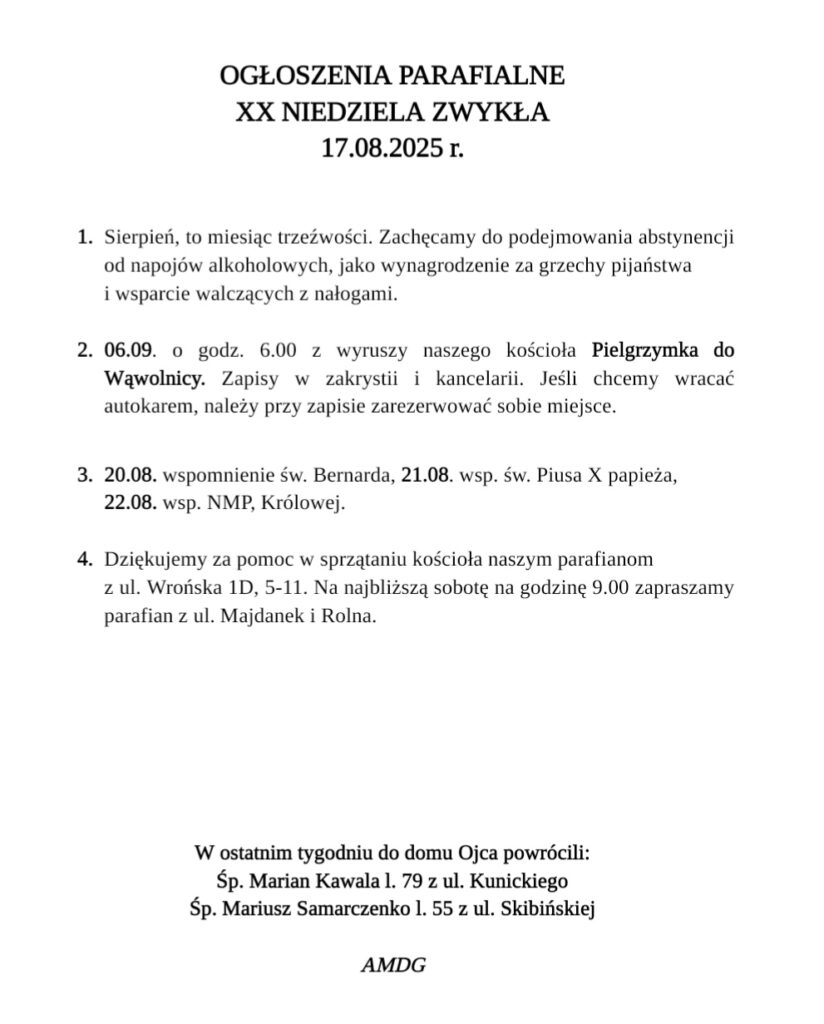 OGŁOSZENIA PARAFIALNE
XX NIEDZIELA ZWYKŁA
17.08.2025 r.

1. Sierpień, to miesiąc trzeźwości. Zachęcamy do podejmowania abstynencji od napojów alkoholowych, jako wynagrodzenie za grzechy pijaństwa i wsparcie walczących z nałogami.

2. 06.09. o godz. 6.00 z wyruszy naszego kościoła Pielgrzymka do Wąwolnicy. Zapisy w zakrystii i kancelarii. Jeśli chcemy wracać autokarem, należy przy zapisie zarezerwować sobie miejsce.

3. 20.08. wspomnienie św. Bernarda, 21.08. wsp. św. Piusa X papieża, 22.08. wsp. NMP, Królowej.

4. Dziękujemy za pomoc w sprzątaniu kościoła naszym parafianom z ul. Wrońska 1D, 5-11. Na najbliższą sobotę na godzinę 9.00 zapraszamy parafian z ul. Majdanek i Rolna.

W ostatnim tygodniu do domu Ojca powrócili:
Śp. Marian Kawala l. 79 z ul. Kunickiego
Śp. Mariusz Samarczenko l. 55 z ul. Skibińskiej

AMDG